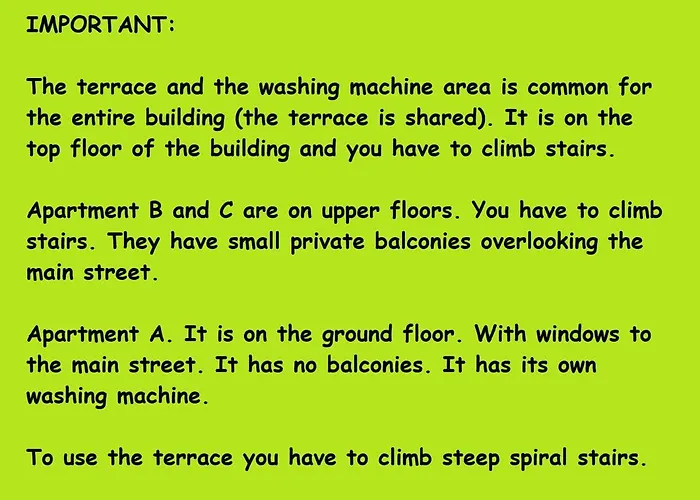 IMPORTANT:

The terrace and the washing machine area is common for the entire building (the terrace is shared). It is on the top floor of the building and you have to climb stairs.

Apartment B and C are on upper floors. You have to climb stairs. They have small private balconies overlooking the main street.

Apartment A. It is on the ground floor. With windows to the main street. It has no balconies. It has its own washing machine.

To use the terrace you have to climb steep spiral stairs.